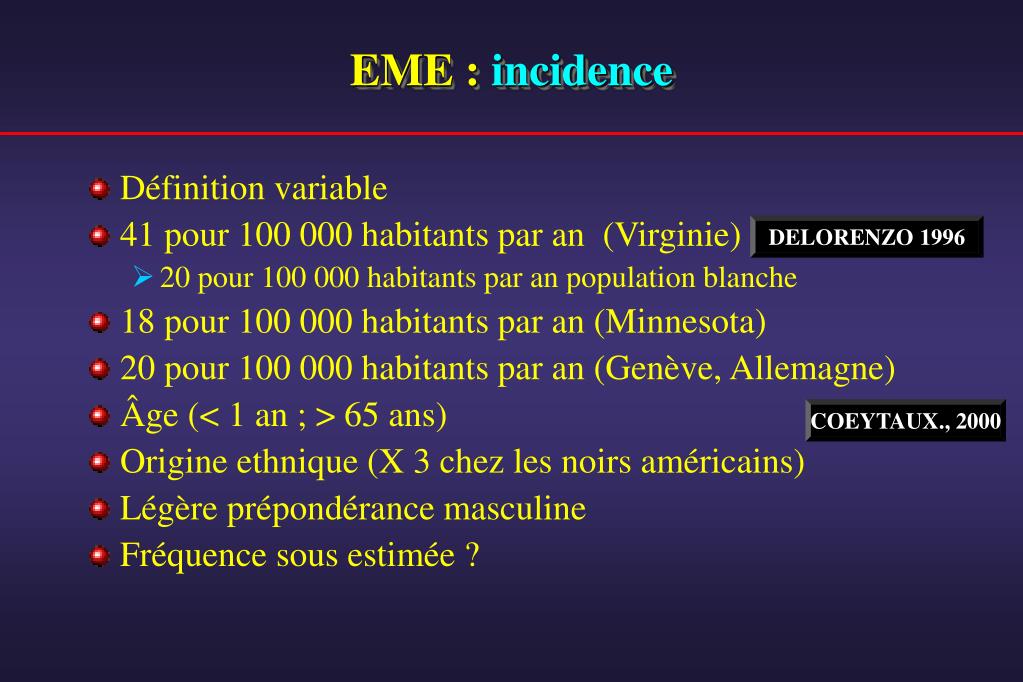 EME : incidence

Définition variable

41 pour 100 000 habitants par an (Virginie) DELORENZO 1996

20 pour 100 000 habitants par an population blanche

18 pour 100 000 habitants par an (Minnesota)

20 pour 100 000 habitants par an (Genève, Allemagne)

Âge (< 1 an ; > 65 ans) COEYTAUX., 2000

Origine ethnique (X 3 chez les noirs américains)

Légère prépondérance masculine

Fréquence sous estimée ?